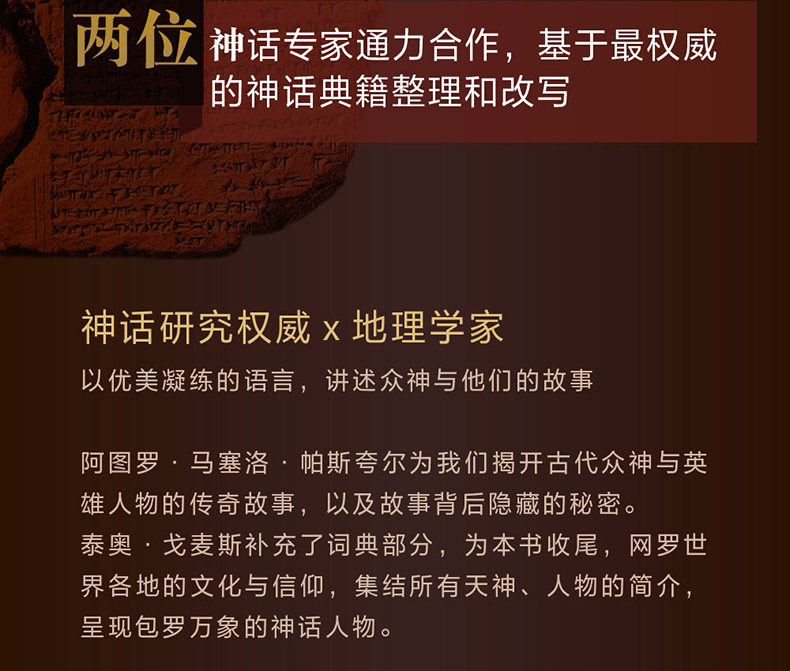 两位 神话专家通力合作，基于最权威的神话典籍整理和改写

神话研究权威 x 地理学家

以优美凝练的语言，讲述众神与他们的故事

阿图罗·马塞洛·帕斯夸尔为我们揭开古代众神与英雄人物的传奇故事，以及故事背后隐藏的秘密。
泰奥·戈麦斯补充了词典部分，为本书收尾，网罗世界各地的文化与信仰，集结所有天神、人物的简介，呈现包罗万象的神话人物。